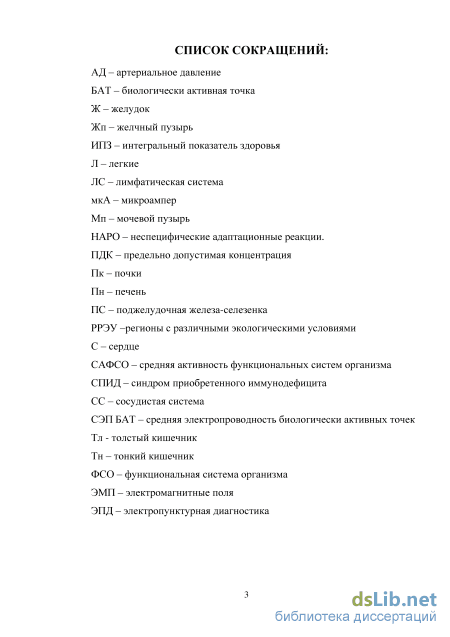 СПИСОК СОКРАЩЕНИЙ:

АД – артериальное давление

БАТ – биологически активная точка

Ж – желудок

Жп – желчный пузырь

ИПЗ – интегральный показатель здоровья

Л – легкие

ЛС – лимфатическая система

мкА – микроампер

Мп – мочевой пузырь

НАРО – неспецифические адаптационные реакции.

ПДК – предельно допустимая концентрация

Пк – почки

Пн – печень

ПС – поджелудочная железа-селезенка

РРЭУ –регионы с различными экологическими условиями

С – сердце

САФСО – средняя активность функциональных систем организма

СПИД – синдром приобретенного иммунодефицита

СС – сосудистая система

СЭП БАТ – средняя электропроводность биологически активных точек

Тл - толстый кишечник

Тн – тонкий кишечник

ФСО – функциональная система организма

ЭМП – электромагнитные поля

ЭПД – электропунктурная диагностика

3

dsLib.net
библиотека диссертаций